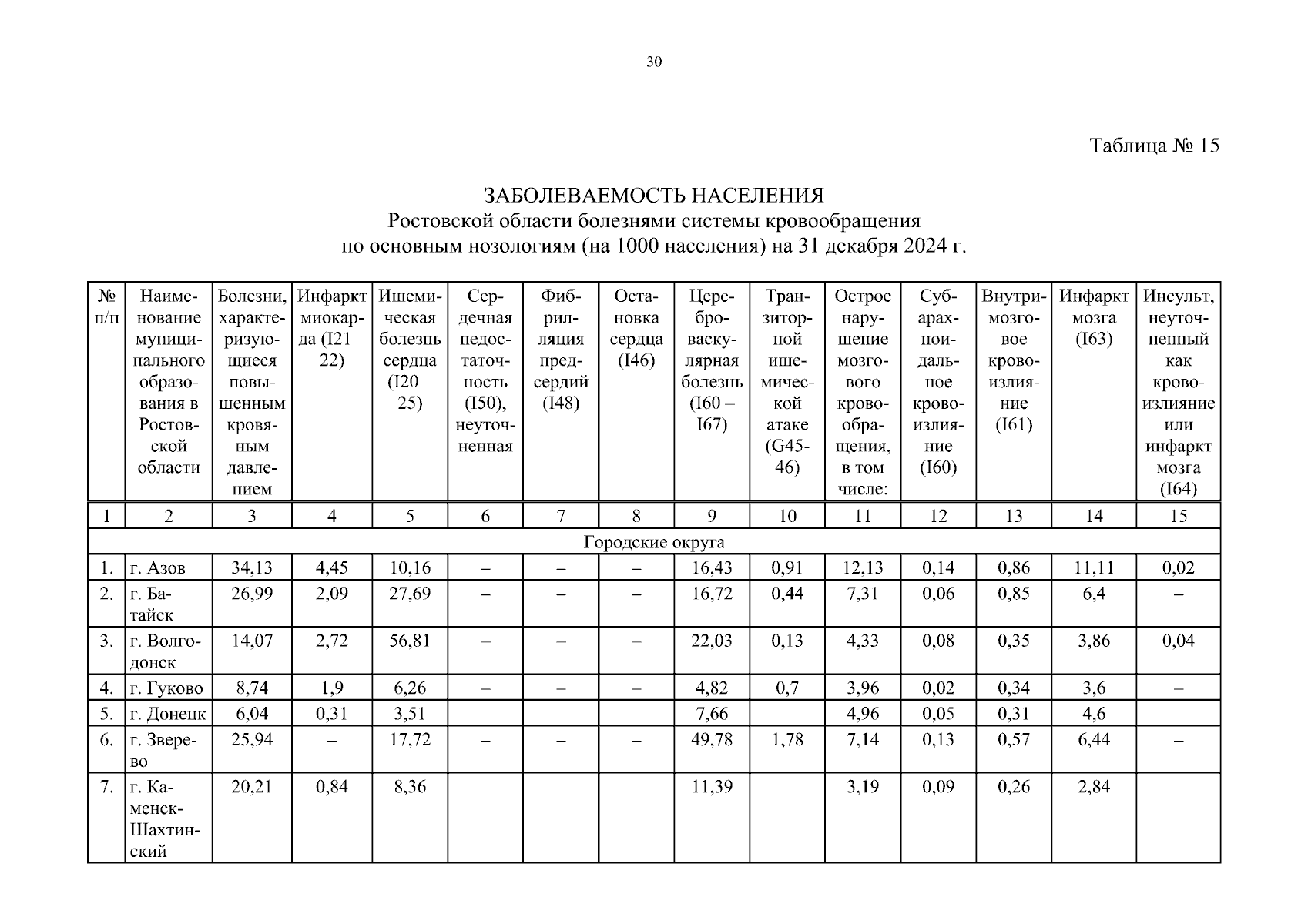 30

Таблица № 15

ЗАБОЛЕВАЕМОСТЬ НАСЕЛЕНИЯ
Ростовской области болезнями системы кровообращения
по основным нозологиям (на 1000 населения) на 31 декабря 2024 г.

| № п/п | Наименование муниципального образования в Ростовской области | Болезни, характеризующиеся повышенным кровяным давлением | Инфаркт миокарда (I21 – 22) | Ишемическая болезнь сердца (I20 – 25) | Сердечная недостаточность (I50), неуточненная | Фибрилляция предсердий (I48) | Остановка сердца (I46) | Цереброваскулярная болезнь (I60 – I67) | Транзиторной ишемической атаке (G45-46) | Острое нарушение мозгового кровообращения, в том числе: | Субарахноидальное кровоизлияние (I60) | Внутримозговое кровоизлияние (I61) | Инфаркт мозга (I63) | Инсульт, неуточненный как кровоизлияние или инфаркт мозга (I64) |
|---|---|---|---|---|---|---|---|---|---|---|---|---|---|---|
| 1 | 2 | 3 | 4 | 5 | 6 | 7 | 8 | 9 | 10 | 11 | 12 | 13 | 14 | 15 |
| Городские округа | | | | | | | | | | | | | | |
| 1. | г. Азов | 34,13 | 4,45 | 10,16 | – | – | – | 16,43 | 0,91 | 12,13 | 0,14 | 0,86 | 11,11 | 0,02 |
| 2. | г. Батайск | 26,99 | 2,09 | 27,69 | – | – | – | 16,72 | 0,44 | 7,31 | 0,06 | 0,85 | 6,4 | – |
| 3. | г. Волгодонск | 14,07 | 2,72 | 56,81 | – | – | – | 22,03 | 0,13 | 4,33 | 0,08 | 0,35 | 3,86 | 0,04 |
| 4. | г. Гуково | 8,74 | 1,9 | 6,26 | – | – | – | 4,82 | 0,7 | 3,96 | 0,02 | 0,34 | 3,6 | – |
| 5. | г. Донецк | 6,04 | 0,31 | 3,51 | – | – | – | 7,66 | – | 4,96 | 0,05 | 0,31 | 4,6 | – |
| 6. | г. Зверево | 25,94 | – | 17,72 | – | – | – | 49,78 | 1,78 | 7,14 | 0,13 | 0,57 | 6,44 | – |
| 7. | г. Каменск-Шахтинский | 20,21 | 0,84 | 8,36 | – | – | – | 11,39 | – | 3,19 | 0,09 | 0,26 | 2,84 | – |